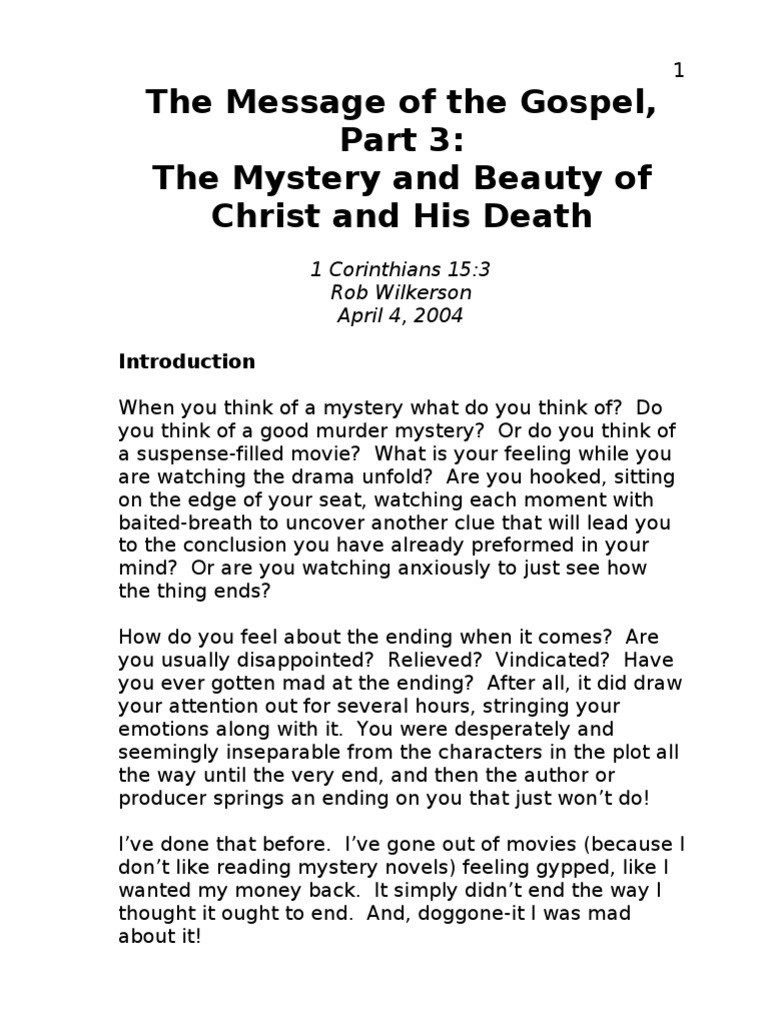 1

The Message of the Gospel, Part 3:
The Mystery and Beauty of Christ and His Death

1 Corinthians 15:3
Rob Wilkerson
April 4, 2004

Introduction

When you think of a mystery what do you think of? Do you think of a good murder mystery? Or do you think of a suspense-filled movie? What is your feeling while you are watching the drama unfold? Are you hooked, sitting on the edge of your seat, watching each moment with baited-breath to uncover another clue that will lead you to the conclusion you have already preformed in your mind? Or are you watching anxiously to just see how the thing ends?

How do you feel about the ending when it comes? Are you usually disappointed? Relieved? Vindicated? Have you ever gotten mad at the ending? After all, it did draw your attention out for several hours, stringing your emotions along with it. You were desperately and seemingly inseparable from the characters in the plot all the way until the very end, and then the author or producer springs an ending on you that just won't do!

I've done that before. I've gone out of movies (because I don't like reading mystery novels) feeling gypped, like I wanted my money back. It simply didn't end the way I thought it ought to end. And, doggone-it I was mad about it!